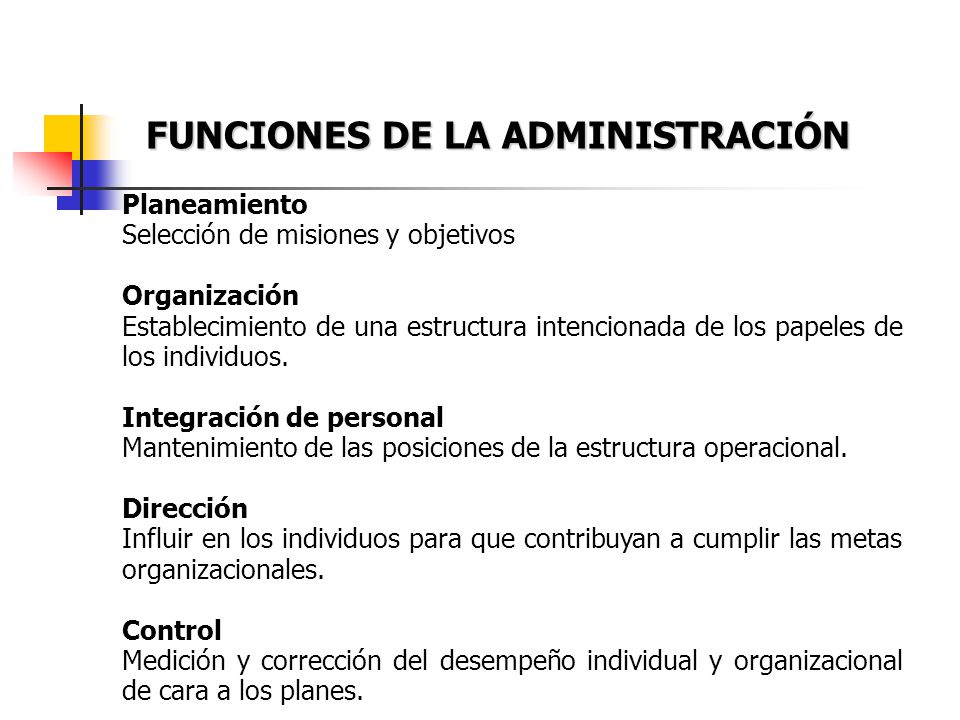 FUNCIONES DE LA ADMINISTRACIÓN

Planeamiento
Selección de misiones y objetivos

Organización
Establecimiento de una estructura intencionada de los papeles de los individuos.

Integración de personal
Mantenimiento de las posiciones de la estructura operacional.

Dirección
Influir en los individuos para que contribuyan a cumplir las metas organizacionales.

Control
Medición y corrección del desempeño individual y organizacional de cara a los planes.